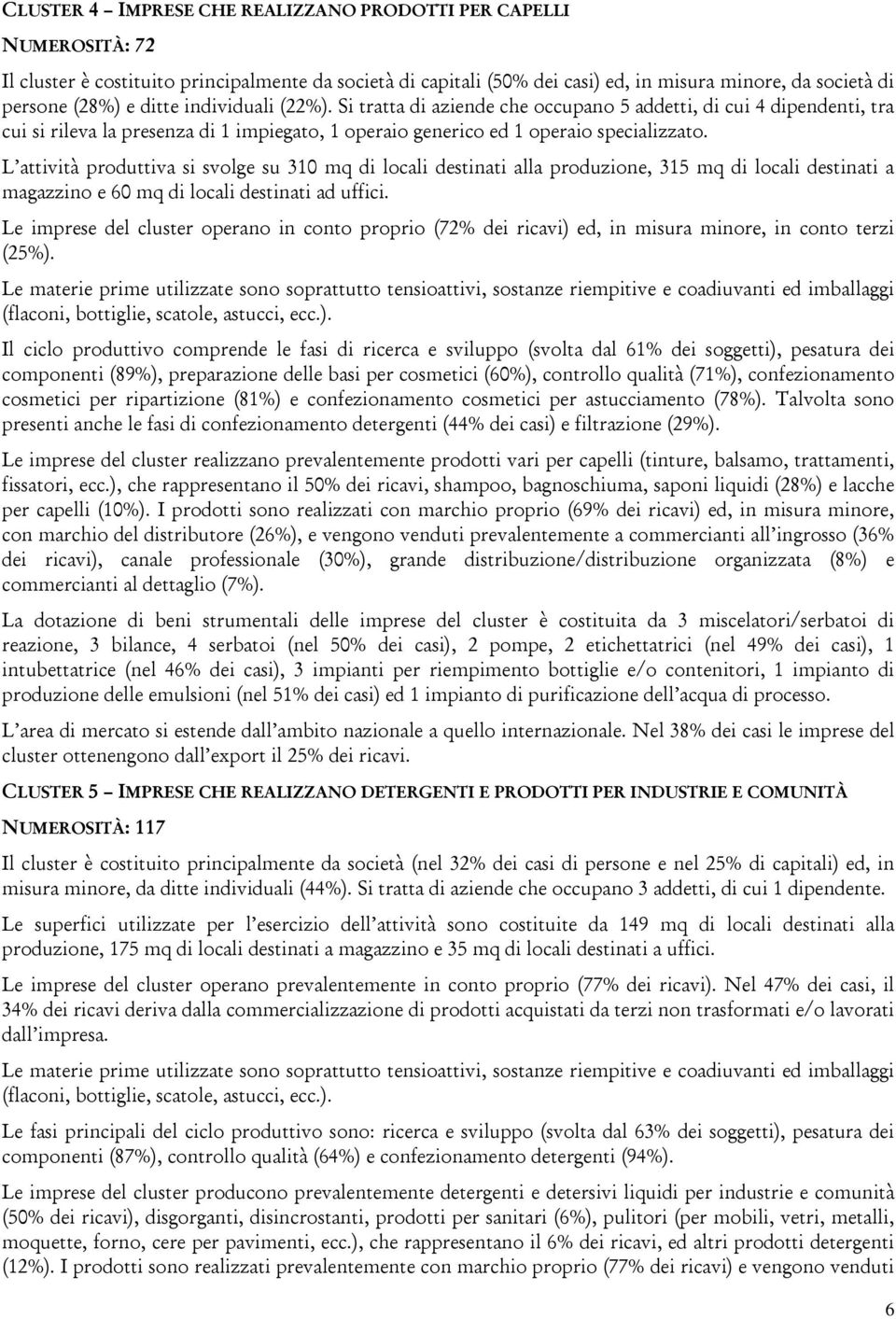 CLUSTER 4 – IMPRESE CHE REALIZZANO PRODOTTI PER CAPELLI

NUMEROSITÀ: 72

Il cluster è costituito principalmente da società di capitali (50% dei casi) ed, in misura minore, da società di persone (28%) e ditte individuali (22%). Si tratta di aziende che occupano 5 addetti, di cui 4 dipendenti, tra cui si rileva la presenza di 1 impiegato, 1 operaio generico ed 1 operaio specializzato.

L'attività produttiva si svolge su 310 mq di locali destinati alla produzione, 315 mq di locali destinati a magazzino e 60 mq di locali destinati ad uffici.

Le imprese del cluster operano in conto proprio (72% dei ricavi) ed, in misura minore, in conto terzi (25%).

Le materie prime utilizzate sono soprattutto tensioattivi, sostanze riempitive e coadiuvanti ed imballaggi (flaconi, bottiglie, scatole, astucci, ecc.).

Il ciclo produttivo comprende le fasi di ricerca e sviluppo (svolta dal 61% dei soggetti), pesatura dei componenti (89%), preparazione delle basi per cosmetici (60%), controllo qualità (71%), confezionamento cosmetici per ripartizione (81%) e confezionamento cosmetici per astucciamento (78%). Talvolta sono presenti anche le fasi di confezionamento detergenti (44% dei casi) e filtrazione (29%).

Le imprese del cluster realizzano prevalentemente prodotti vari per capelli (tinture, balsamo, trattamenti, fissatori, ecc.), che rappresentano il 50% dei ricavi, shampoo, bagnoschiuma, saponi liquidi (28%) e lacche per capelli (10%). I prodotti sono realizzati con marchio proprio (69% dei ricavi) ed, in misura minore, con marchio del distributore (26%), e vengono venduti prevalentemente a commercianti all'ingrosso (36% dei ricavi), canale professionale (30%), grande distribuzione/distribuzione organizzata (8%) e commercianti al dettaglio (7%).

La dotazione di beni strumentali delle imprese del cluster è costituita da 3 miscelatori/serbatoi di reazione, 3 bilance, 4 serbatoi (nel 50% dei casi), 2 pompe, 2 etichettatrici (nel 49% dei casi), 1 intubettatrice (nel 46% dei casi), 3 impianti per riempimento bottiglie e/o contenitori, 1 impianto di produzione delle emulsioni (nel 51% dei casi) ed 1 impianto di purificazione dell'acqua di processo.

L'area di mercato si estende dall'ambito nazionale a quello internazionale. Nel 38% dei casi le imprese del cluster ottenengono dall'export il 25% dei ricavi.

CLUSTER 5 – IMPRESE CHE REALIZZANO DETERGENTI E PRODOTTI PER INDUSTRIE E COMUNITÀ

NUMEROSITÀ: 117

Il cluster è costituito principalmente da società (nel 32% dei casi di persone e nel 25% di capitali) ed, in misura minore, da ditte individuali (44%). Si tratta di aziende che occupano 3 addetti, di cui 1 dipendente.

Le superfici utilizzate per l'esercizio dell'attività sono costituite da 149 mq di locali destinati alla produzione, 175 mq di locali destinati a magazzino e 35 mq di locali destinati a uffici.

Le imprese del cluster operano prevalentemente in conto proprio (77% dei ricavi). Nel 47% dei casi, il 34% dei ricavi deriva dalla commercializzazione di prodotti acquistati da terzi non trasformati e/o lavorati dall'impresa.

Le materie prime utilizzate sono soprattutto tensioattivi, sostanze riempitive e coadiuvanti ed imballaggi (flaconi, bottiglie, scatole, astucci, ecc.).

Le fasi principali del ciclo produttivo sono: ricerca e sviluppo (svolta dal 63% dei soggetti), pesatura dei componenti (87%), controllo qualità (64%) e confezionamento detergenti (94%).

Le imprese del cluster producono prevalentemente detergenti e detersivi liquidi per industrie e comunità (50% dei ricavi), disgorganti, disincrostanti, prodotti per sanitari (6%), pulitori (per mobili, vetri, metalli, moquette, forno, cere per pavimenti, ecc.), che rappresentano il 6% dei ricavi, ed altri prodotti detergenti (12%). I prodotti sono realizzati prevalentemente con marchio proprio (77% dei ricavi) e vengono venduti

6